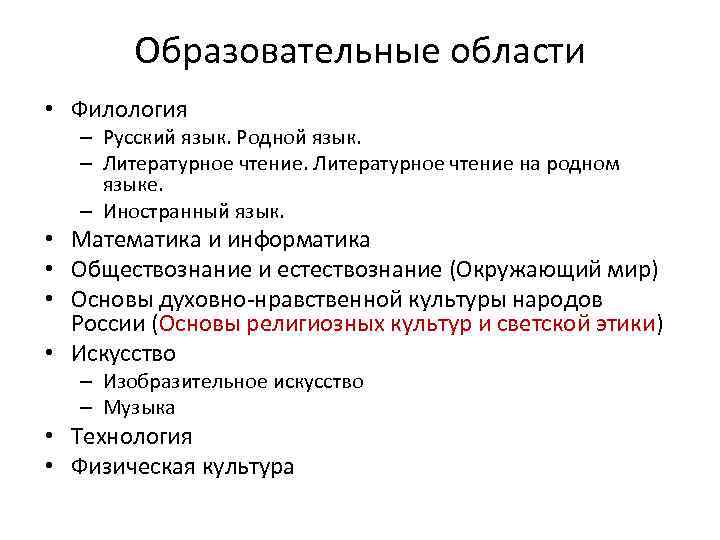 Образовательные области

• Филология
  – Русский язык. Родной язык.
  – Литературное чтение. Литературное чтение на родном языке.
  – Иностранный язык.
• Математика и информатика
• Обществознание и естествознание (Окружающий мир)
• Основы духовно-нравственной культуры народов России (Основы религиозных культур и светской этики)
• Искусство
  – Изобразительное искусство
  – Музыка
• Технология
• Физическая культура